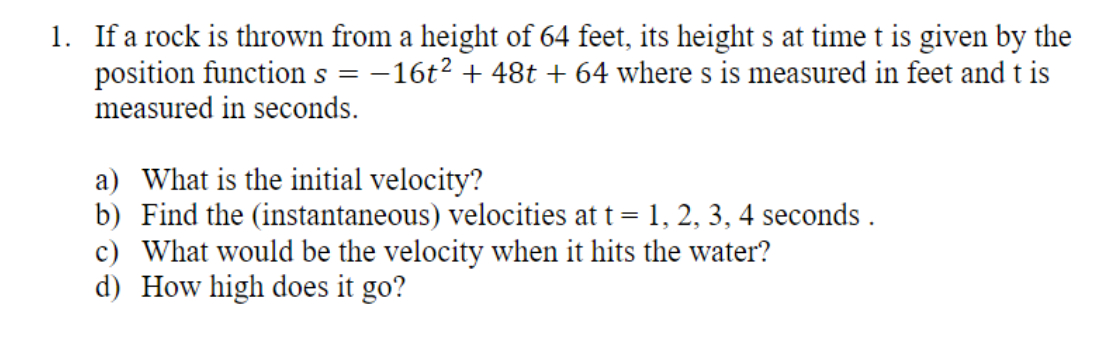 1. If a rock is thrown from a height of 64 feet, its height s at time t is given by the position function $s = -16t^2 + 48t + 64$ where s is measured in feet and t is measured in seconds.

a) What is the initial velocity?
b) Find the (instantaneous) velocities at t = 1, 2, 3, 4 seconds .
c) What would be the velocity when it hits the water?
d) How high does it go?